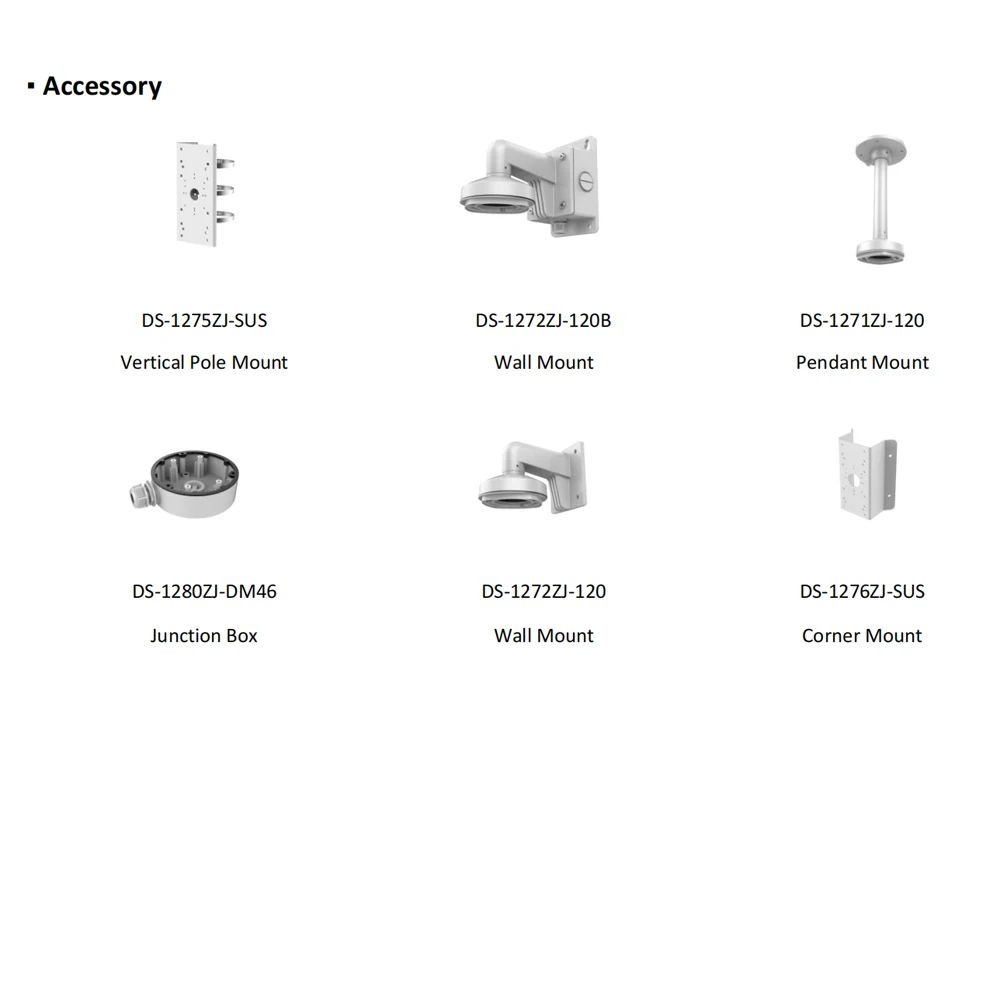 ▪ Accessory

DS-1275ZJ-SUS
Vertical Pole Mount

DS-1272ZJ-120B
Wall Mount

DS-1271ZJ-120
Pendant Mount

DS-1280ZJ-DM46
Junction Box

DS-1272ZJ-120
Wall Mount

DS-1276ZJ-SUS
Corner Mount